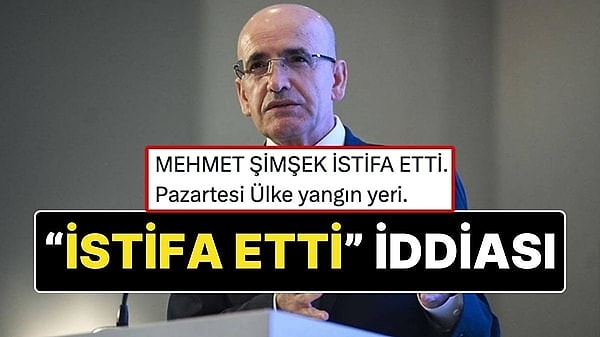 MEHMET ŞİMŞEK İSTİFA ETTİ.
Pazartesi Ülke yangın yeri.

“İSTİFA ETTİ” İDDİASI